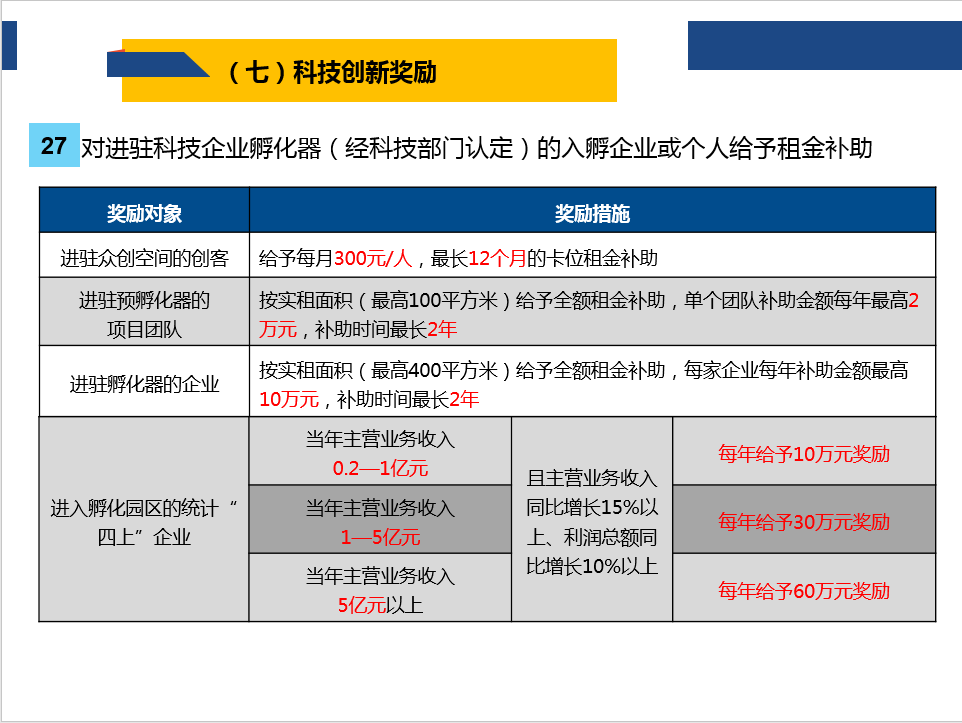 （七）科技创新奖励

27 对进驻科技企业孵化器（经科技部门认定）的入孵企业或个人给予租金补助

| 奖励对象 | 奖励措施 | | |
|---|---|---|---|
| 进驻众创空间的创客 | 给予每月300元/人，最长12个月的卡位租金补助 | | |
| 进驻预孵化器的项目团队 | 按实租面积（最高100平方米）给予全额租金补助，单个团队补助金额每年最高2万元，补助时间最长2年 | | |
| 进驻孵化器的企业 | 按实租面积（最高400平方米）给予全额租金补助，每家企业每年补助金额最高10万元，补助时间最长2年 | | |
| 进入孵化园区的统计“四上”企业 | 当年主营业务收入0.2—1亿元 | 且主营业务收入同比增长15%以上、利润总额同比增长10%以上 | 每年给予10万元奖励 |
| | 当年主营业务收入1—5亿元 | | 每年给予30万元奖励 |
| | 当年主营业务收入5亿元以上 | | 每年给予60万元奖励 |